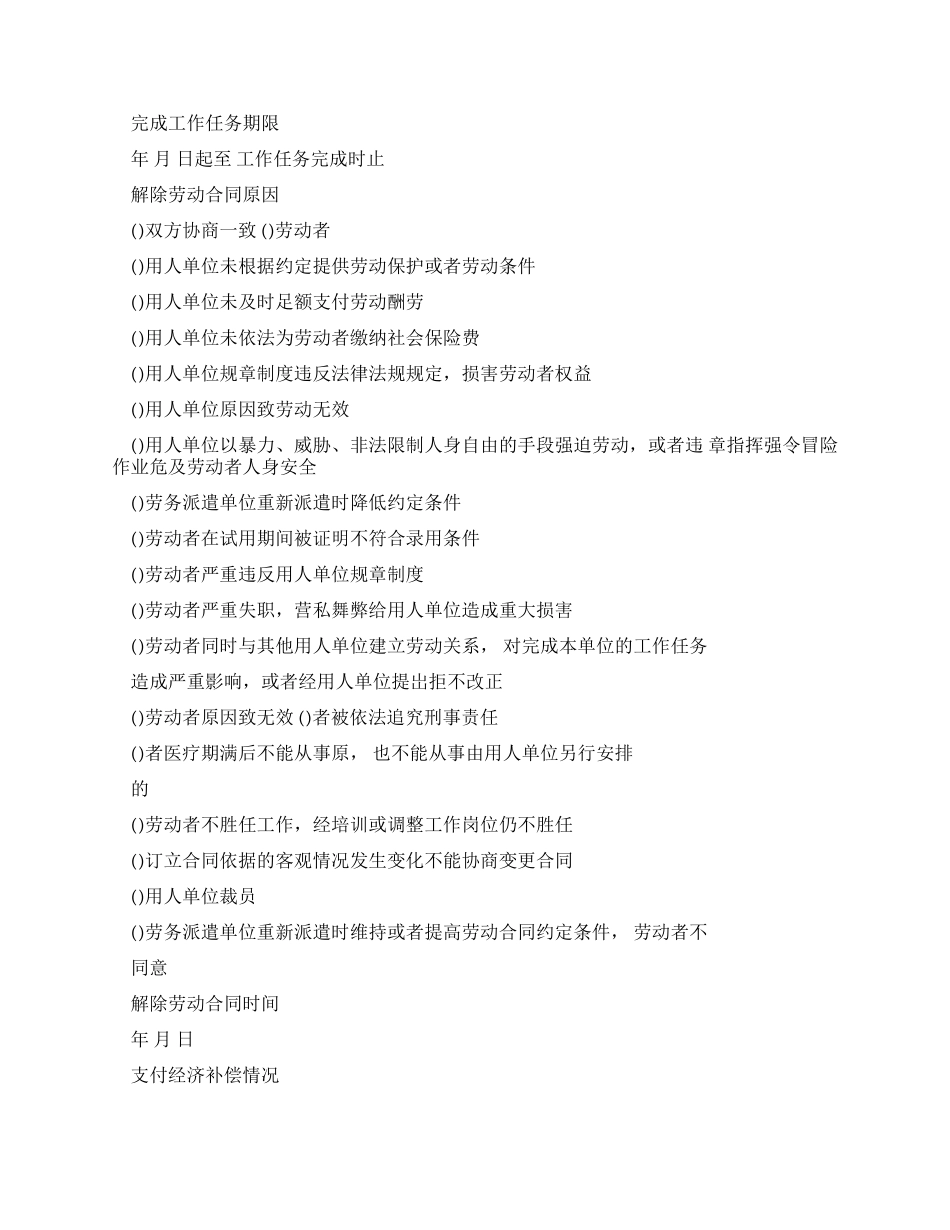 完成工作任务期限

年 月 日起至 工作任务完成时止

解除劳动合同原因

()双方协商一致 ()劳动者

()用人单位未根据约定提供劳动保护或者劳动条件

()用人单位未及时足额支付劳动酬劳

()用人单位未依法为劳动者缴纳社会保险费

()用人单位规章制度违反法律法规规定，损害劳动者权益

()用人单位原因致劳动无效

()用人单位以暴力、威胁、非法限制人身自由的手段强迫劳动，或者违 章指挥强令冒险作业危及劳动者人身安全

()劳务派遣单位重新派遣时降低约定条件

()劳动者在试用期间被证明不符合录用条件

()劳动者严重违反用人单位规章制度

()劳动者严重失职，营私舞弊给用人单位造成重大损害

()劳动者同时与其他用人单位建立劳动关系， 对完成本单位的工作任务

造成严重影响，或者经用人单位提出拒不改正

()劳动者原因致无效 ()者被依法追究刑事责任

()者医疗期满后不能从事原， 也不能从事由用人单位另行安排

的

()劳动者不胜任工作，经培训或调整工作岗位仍不胜任

()订立合同依据的客观情况发生变化不能协商变更合同

()用人单位裁员

()劳务派遣单位重新派遣时维持或者提高劳动合同约定条件， 劳动者不

同意

解除劳动合同时间

年 月 日

支付经济补偿情况